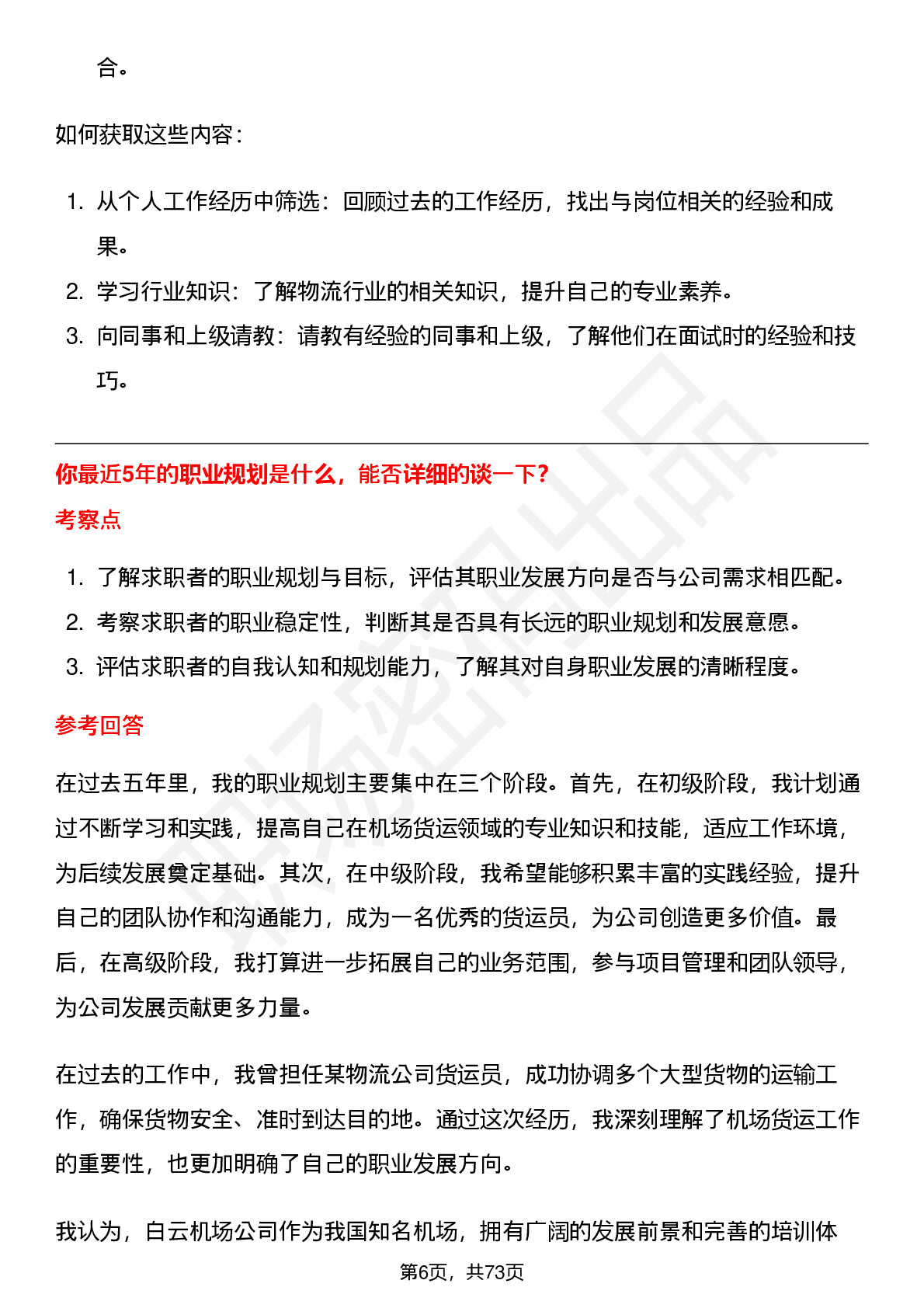 合。

如何获取这些内容：

1. 从个人工作经历中筛选：回顾过去的工作经历，找出与岗位相关的经验和成果。
2. 学习行业知识：了解物流行业的相关知识，提升自己的专业素养。
3. 向同事和上级请教：请教有经验的同事和上级，了解他们在面试时的经验和技巧。

你最近5年的职业规划是什么，能否详细的谈一下？

考察点

1. 了解求职者的职业规划与目标，评估其职业发展方向是否与公司需求相匹配。
2. 考察求职者的职业稳定性，判断其是否具有长远的职业规划和发展意愿。
3. 评估求职者的自我认知和规划能力，了解其对自身职业发展的清晰程度。

参考回答

在过去五年里，我的职业规划主要集中在三个阶段。首先，在初级阶段，我计划通过不断学习和实践，提高自己在机场货运领域的专业知识和技能，适应工作环境，为后续发展奠定基础。其次，在中级阶段，我希望能够积累丰富的实践经验，提升自己的团队协作和沟通能力，成为一名优秀的货运员，为公司创造更多价值。最后，在高级阶段，我打算进一步拓展自己的业务范围，参与项目管理和团队领导，为公司发展贡献更多力量。

在过去的工作中，我曾担任某物流公司货运员，成功协调多个大型货物的运输工作，确保货物安全、准时到达目的地。通过这次经历，我深刻理解了机场货运工作的重要性，也更加明确了自己的职业发展方向。

我认为，白云机场公司作为我国知名机场，拥有广阔的发展前景和完善的培训体

第6页，共73页